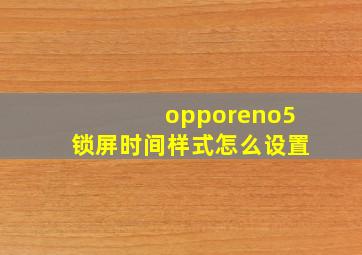 opporeno5
锁屏时间样式怎么设置